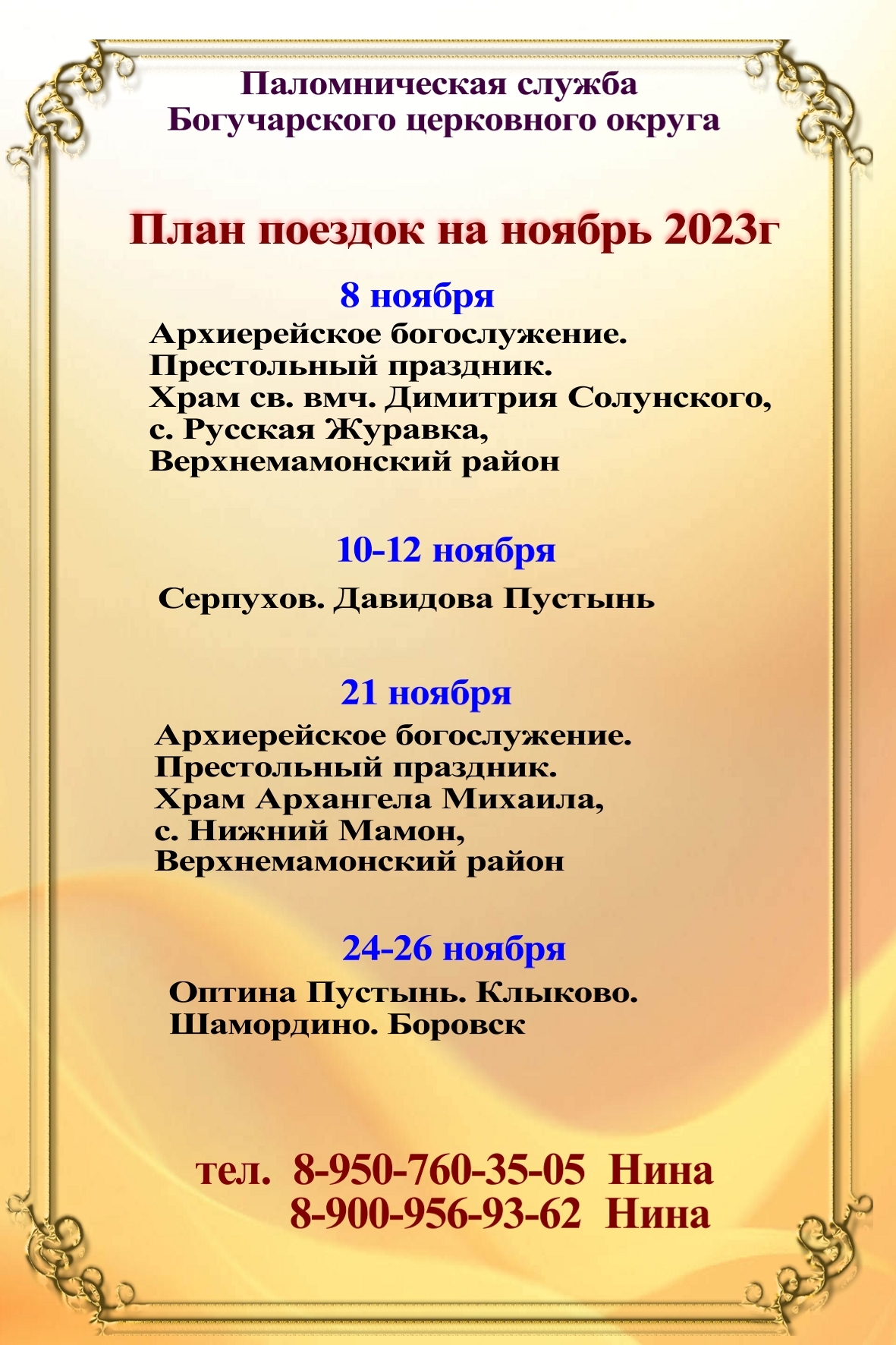 Паломническая служба
Богучарского церковного округа

План поездок на ноябрь 2023г

8 ноября

Архиерейское богослужение.
Престольный праздник.
Храм св. вмч. Димитрия Солунского,
с. Русская Журавка,
Верхнемамонский район

10-12 ноября

Серпухов. Давидова Пустынь

21 ноября

Архиерейское богослужение.
Престольный праздник.
Храм Архангела Михаила,
с. Нижний Мамон,
Верхнемамонский район

24-26 ноября

Оптина Пустынь. Клыково.
Шамордино. Боровск

тел. 8-950-760-35-05 Нина
8-900-956-93-62 Нина